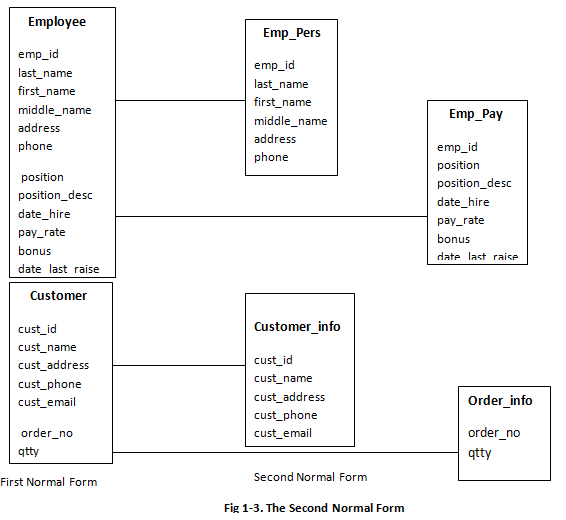 Employee

emp_id
last_name
first_name
middle_name
address
phone

position
position_desc
date_hire
pay_rate
bonus
date_last_raise

Emp_Pers

emp_id
last_name
first_name
middle_name
address
phone

Emp_Pay

emp_id
position
position_desc
date_hire
pay_rate
bonus
date_last_raise

Customer

cust_id
cust_name
cust_address
cust_phone
cust_email

order_no
qtty

Customer_info

cust_id
cust_name
cust_address
cust_phone
cust_email

Order_info

order_no
qtty

First Normal Form

Second Normal Form

Fig 1-3. The Second Normal Form